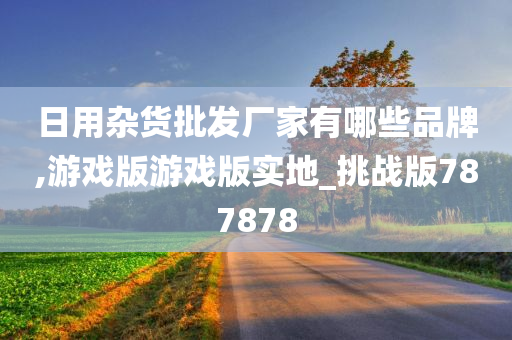 日用杂货批发厂家有哪些品牌,游戏版游戏版实地_挑战版787878